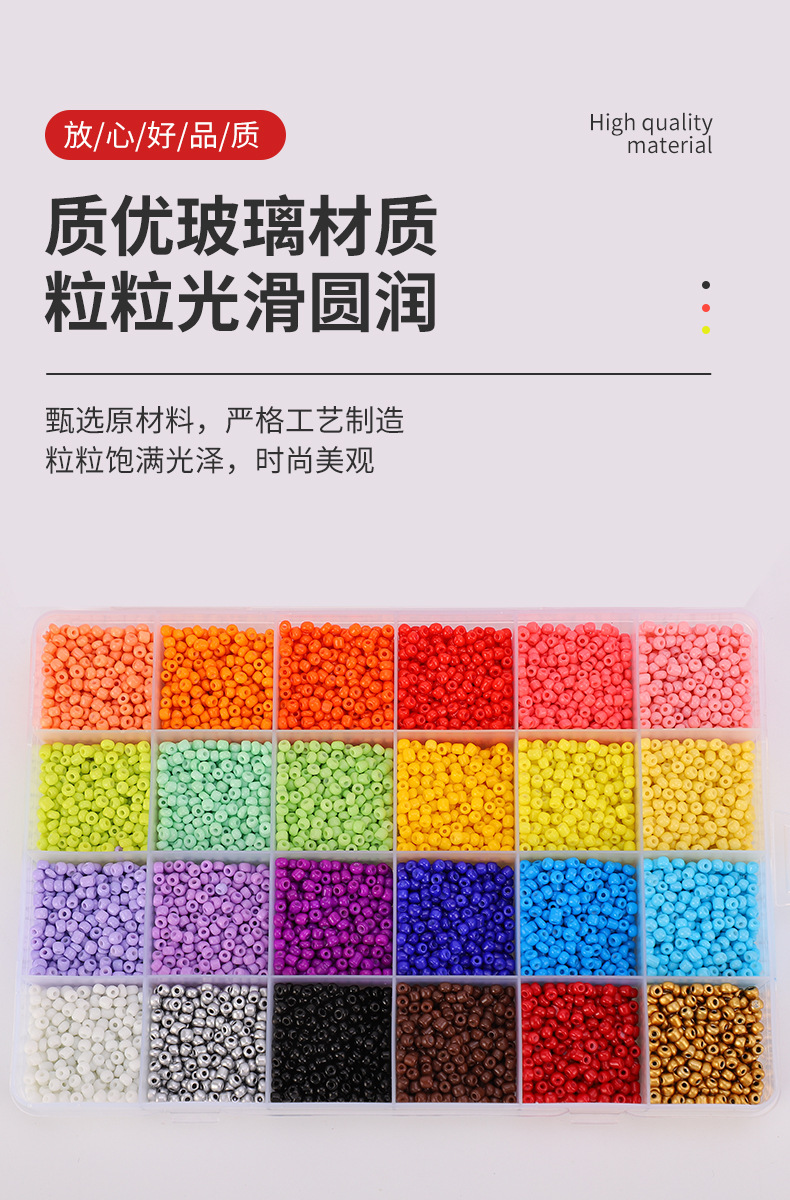 放/心/好/品/质

High quality material

质优玻璃材质
粒粒光滑圆润

甄选原材料，严格工艺制造
粒粒饱满光泽，时尚美观